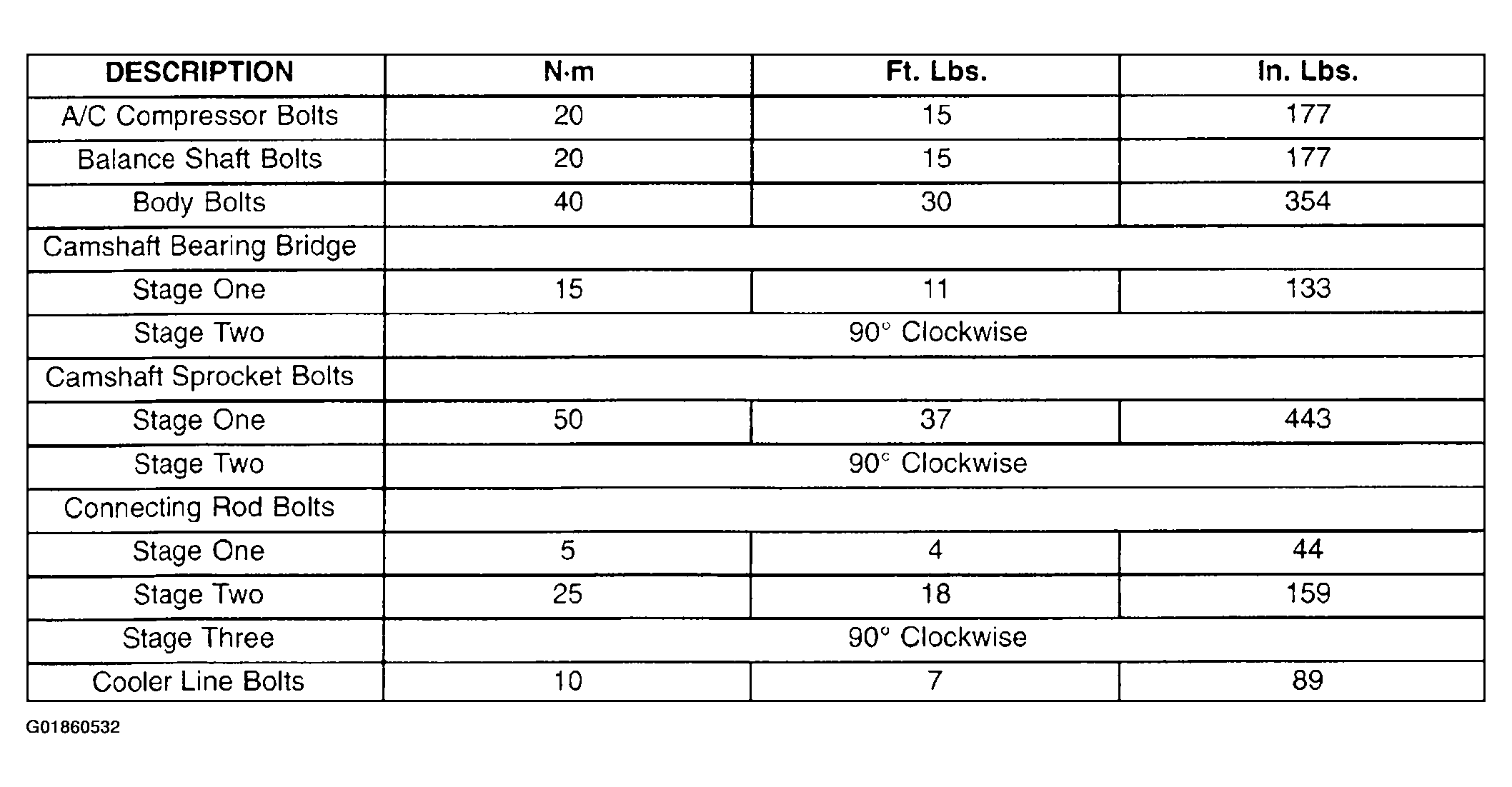 | DESCRIPTION | N·m | Ft. Lbs. | In. Lbs. |
|---|---|---|---|
| A/C Compressor Bolts | 20 | 15 | 177 |
| Balance Shaft Bolts | 20 | 15 | 177 |
| Body Bolts | 40 | 30 | 354 |
| Camshaft Bearing Bridge | | | |
| Stage One | 15 | 11 | 133 |
| Stage Two | 90° Clockwise | | |
| Camshaft Sprocket Bolts | | | |
| Stage One | 50 | 37 | 443 |
| Stage Two | 90° Clockwise | | |
| Connecting Rod Bolts | | | |
| Stage One | 5 | 4 | 44 |
| Stage Two | 25 | 18 | 159 |
| Stage Three | 90° Clockwise | | |
| Cooler Line Bolts | 10 | 7 | 89 |

G01860532